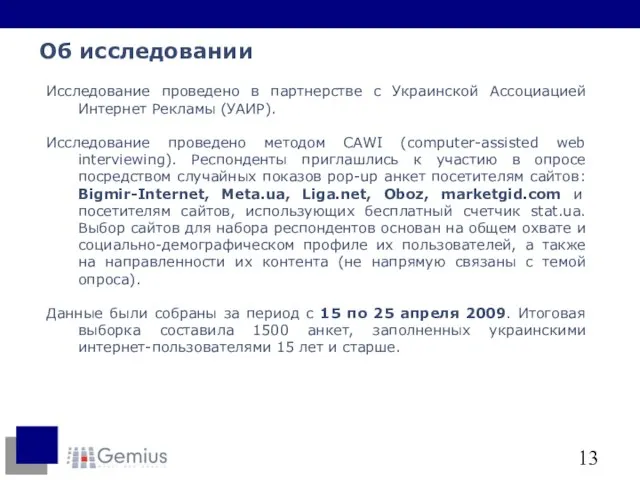 Об исследовании

Исследование проведено в партнерстве с Украинской Ассоциацией Интернет Рекламы (УАИР).

Исследование проведено методом CAWI (computer-assisted web interviewing). Респонденты приглашлись к участию в опросе посредством случайных показов pop-up анкет посетителям сайтов: Bigmir-Internet, Meta.ua, Liga.net, Oboz, marketgid.com и посетителям сайтов, использующих бесплатный счетчик stat.ua. Выбор сайтов для набора респондентов основан на общем охвате и социально-демографическом профиле их пользователей, а также на направленности их контента (не напрямую связаны с темой опроса).

Данные были собраны за период с 15 по 25 апреля 2009. Итоговая выборка составила 1500 анкет, заполненных украинскими интернет-пользователями 15 лет и старше.

Gemius

13